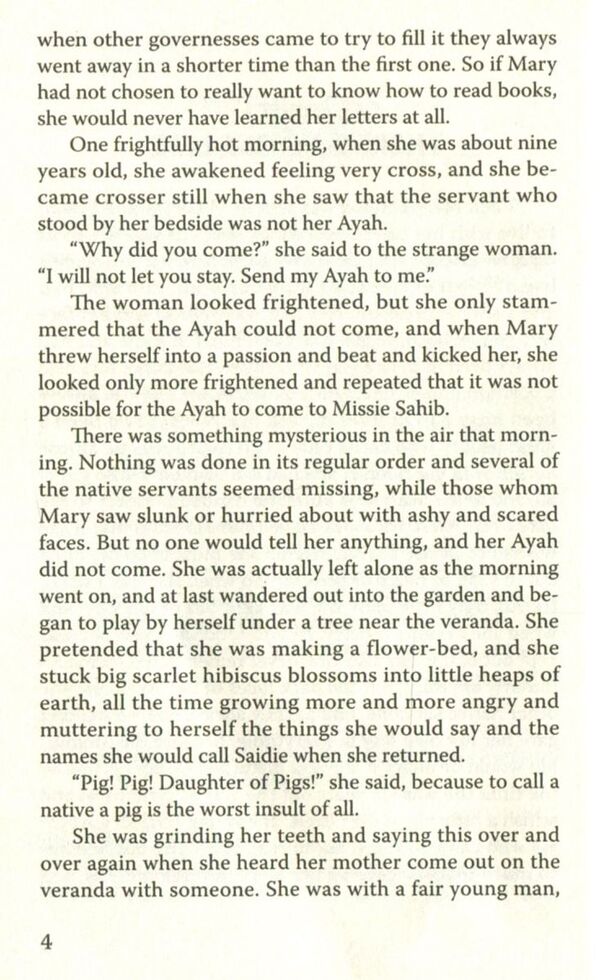 when other governesses came to try to fill it they always went away in a shorter time than the first one. So if Mary had not chosen to really want to know how to read books, she would never have learned her letters at all.

One frightfully hot morning, when she was about nine years old, she awakened feeling very cross, and she became crosser still when she saw that the servant who stood by her bedside was not her Ayah.

"Why did you come?" she said to the strange woman. "I will not let you stay. Send my Ayah to me."

The woman looked frightened, but she only stammered that the Ayah could not come, and when Mary threw herself into a passion and beat and kicked her, she looked only more frightened and repeated that it was not possible for the Ayah to come to Missie Sahib.

There was something mysterious in the air that morning. Nothing was done in its regular order and several of the native servants seemed missing, while those whom Mary saw slunk or hurried about with ashy and scared faces. But no one would tell her anything, and her Ayah did not come. She was actually left alone as the morning went on, and at last wandered out into the garden and began to play by herself under a tree near the veranda. She pretended that she was making a flower-bed, and she stuck big scarlet hibiscus blossoms into little heaps of earth, all the time growing more and more angry and muttering to herself the things she would say and the names she would call Saidie when she returned.

"Pig! Pig! Daughter of Pigs!" she said, because to call a native a pig is the worst insult of all.

She was grinding her teeth and saying this over and over again when she heard her mother come out on the veranda with someone. She was with a fair young man,

4